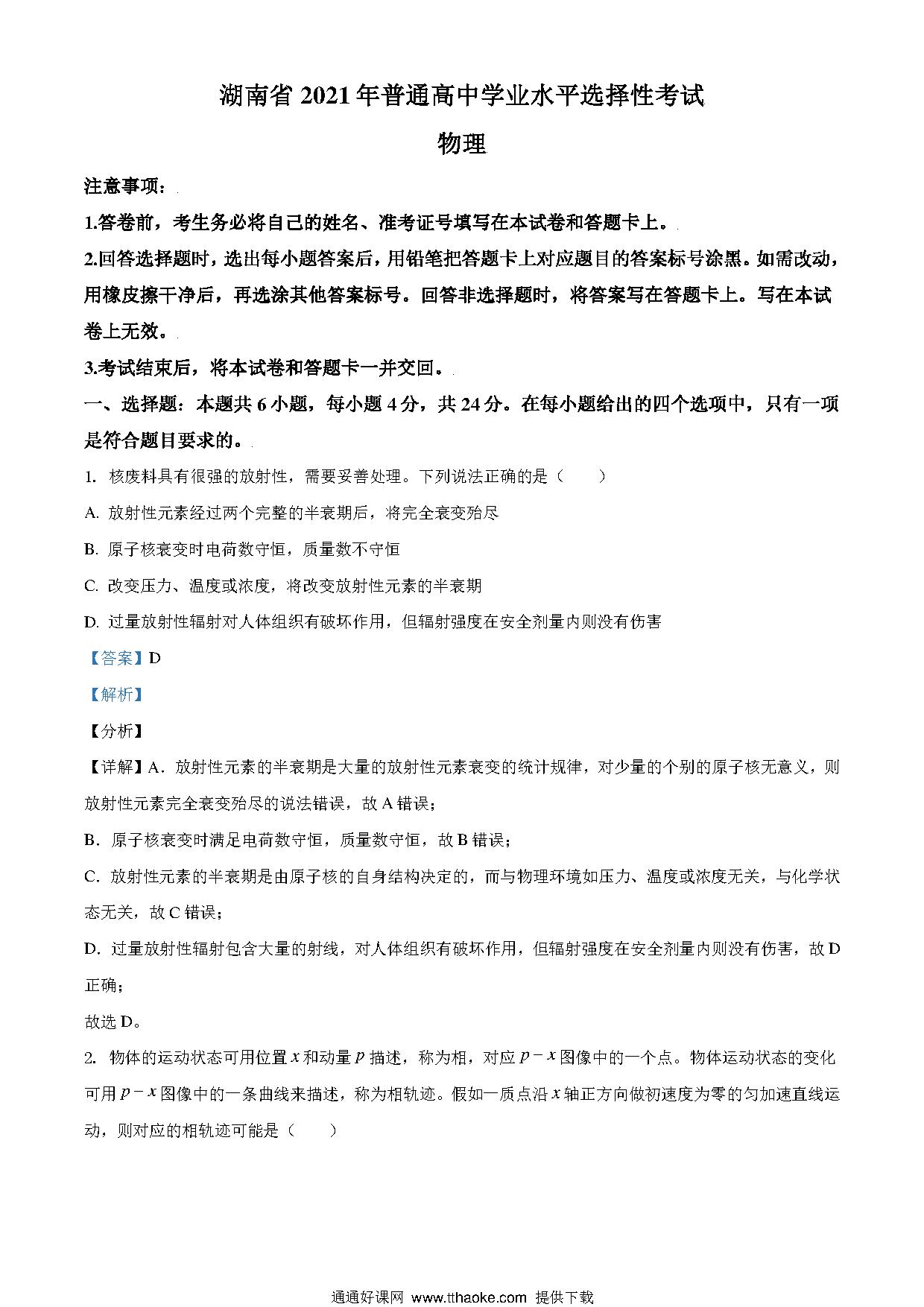 湖南省 2021 年普通高中学业水平选择性考试

物理

注意事项：

1.答卷前，考生务必将自己的姓名、准考证号填写在本试卷和答题卡上。

2.回答选择题时，选出每小题答案后，用铅笔把答题卡上对应题目的答案标号涂黑。如需改动，用橡皮擦干净后，再选涂其他答案标号。回答非选择题时，将答案写在答题卡上。写在本试卷上无效。

3.考试结束后，将本试卷和答题卡一并交回。

一、选择题：本题共 6 小题，每小题 4 分，共 24 分。在每小题给出的四个选项中，只有一项是符合题目要求的。

1. 核废料具有很强的放射性，需要妥善处理。下列说法正确的是（　　）

A. 放射性元素经过两个完整的半衰期后，将完全衰变殆尽

B. 原子核衰变时电荷数守恒，质量数不守恒

C. 改变压力、温度或浓度，将改变放射性元素的半衰期

D. 过量放射性辐射对人体组织有破坏作用，但辐射强度在安全剂量内则没有伤害

【答案】D

【解析】

【分析】

【详解】A．放射性元素的半衰期是大量的放射性元素衰变的统计规律，对少量的个别的原子核无意义，则放射性元素完全衰变殆尽的说法错误，故 A 错误；

B．原子核衰变时满足电荷数守恒，质量数守恒，故 B 错误；

C．放射性元素的半衰期是由原子核的自身结构决定的，而与物理环境如压力、温度或浓度无关，与化学状态无关，故 C 错误；

D．过量放射性辐射包含大量的射线，对人体组织有破坏作用，但辐射强度在安全剂量内则没有伤害，故 D 正确；

故选 D。

2. 物体的运动状态可用位置 $x$ 和动量 $p$ 描述，称为相，对应 $p-x$ 图像中的一个点。物体运动状态的变化可用 $p-x$ 图像中的一条曲线来描述，称为相轨迹。假如一质点沿 $x$ 轴正方向做初速度为零的匀加速直线运动，则对应的相轨迹可能是（　　）

通通好课网 www.tthaoke.com 提供下载